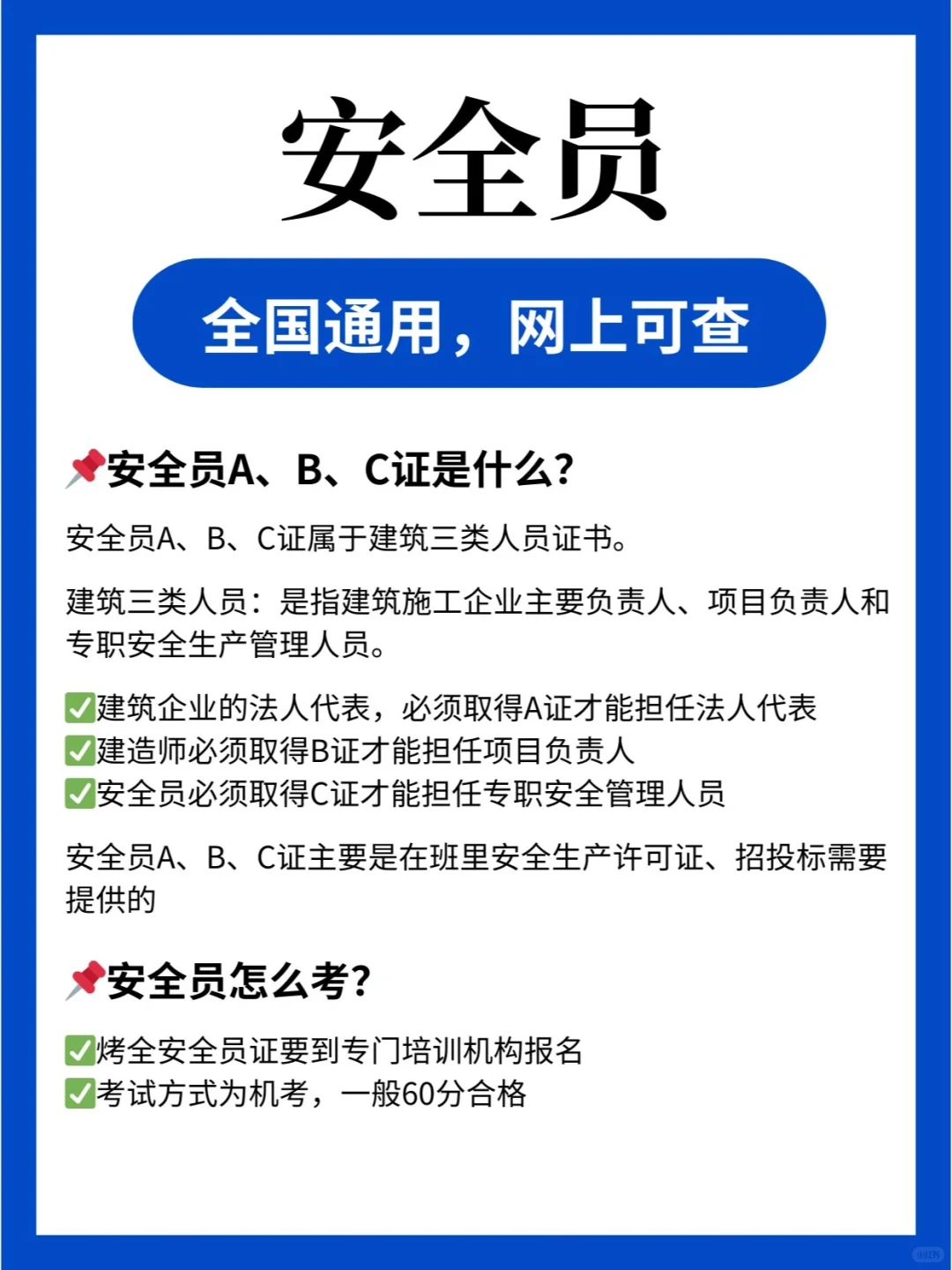 安全员

全国通用，网上可查

📌安全员A、B、C证是什么?

安全员A、B、C证属于建筑三类人员证书。

建筑三类人员：是指建筑施工企业主要负责人、项目负责人和专职安全生产管理人员。

✅建筑企业的法人代表，必须取得A证才能担任法人代表
✅建造师必须取得B证才能担任项目负责人
✅安全员必须取得C证才能担任专职安全管理人员

安全员A、B、C证主要是在班里安全生产许可证、招投标需要提供的

📌安全员怎么考?

✅烤全安全员证要到专门培训机构报名
✅考试方式为机考，一般60分合格